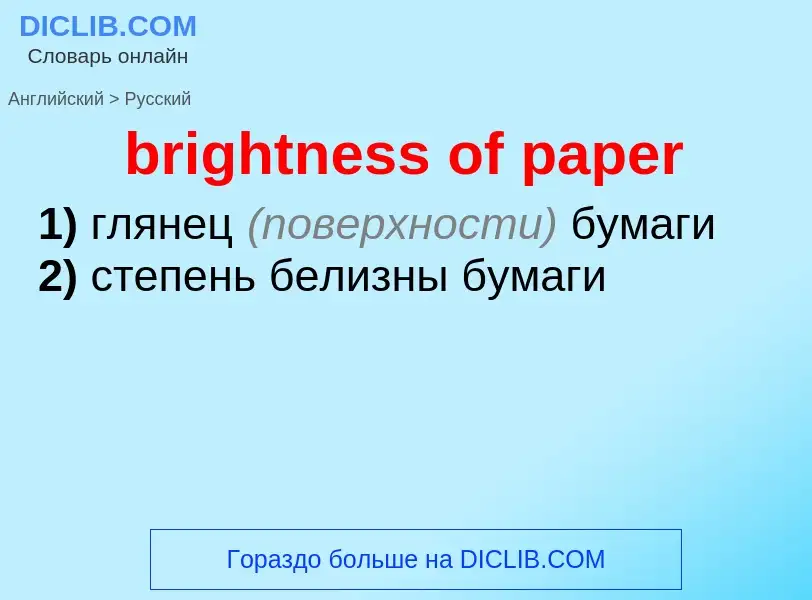 DICLIB.COM
Словарь онлайн

Английский > Русский

brightness of paper

1) глянец (поверхности) бумаги
2) степень белизны бумаги

Гораздо больше на DICLIB.COM